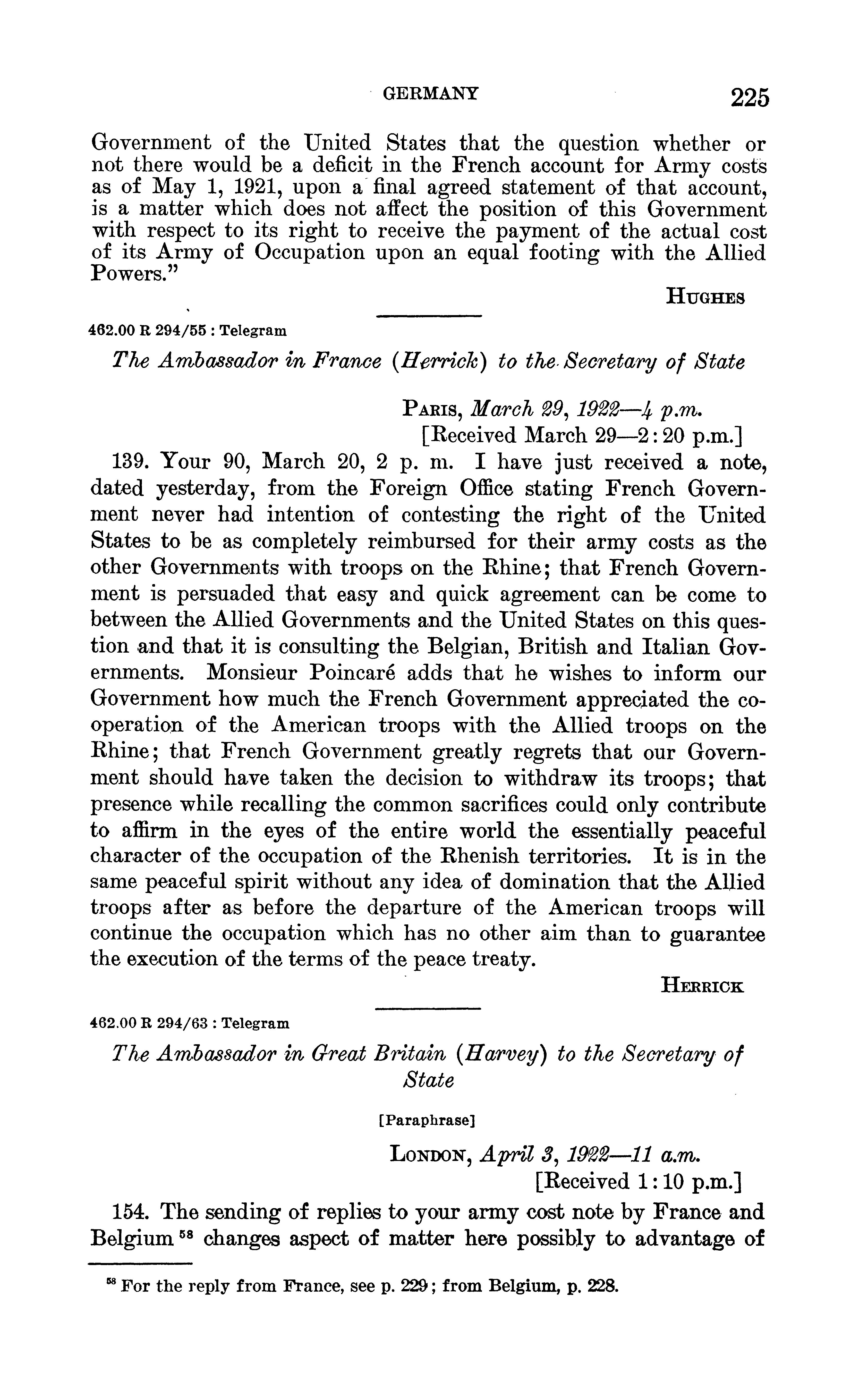 GERMANY 225

Government of the United States that the question whether or not there would be a deficit in the French account for Army costs as of May 1, 1921, upon a final agreed statement of that account, is a matter which does not affect the position of this Government with respect to its right to receive the payment of the actual cost of its Army of Occupation upon an equal footing with the Allied Powers."

HUGHES

462.00 R 294/55 : Telegram

The Ambassador in France (Herrick) to the Secretary of State

PARIS, March 29, 1922—4 p.m.
[Received March 29—2:20 p.m.]

139. Your 90, March 20, 2 p. m. I have just received a note, dated yesterday, from the Foreign Office stating French Government never had intention of contesting the right of the United States to be as completely reimbursed for their army costs as the other Governments with troops on the Rhine; that French Government is persuaded that easy and quick agreement can be come to between the Allied Governments and the United States on this question and that it is consulting the Belgian, British and Italian Governments. Monsieur Poincaré adds that he wishes to inform our Government how much the French Government appreciated the cooperation of the American troops with the Allied troops on the Rhine; that French Government greatly regrets that our Government should have taken the decision to withdraw its troops; that presence while recalling the common sacrifices could only contribute to affirm in the eyes of the entire world the essentially peaceful character of the occupation of the Rhenish territories. It is in the same peaceful spirit without any idea of domination that the Allied troops after as before the departure of the American troops will continue the occupation which has no other aim than to guarantee the execution of the terms of the peace treaty.

HERRICK

462.00 R 294/63 : Telegram

The Ambassador in Great Britain (Harvey) to the Secretary of State

[Paraphrase]

LONDON, April 3, 1922—11 a.m.
[Received 1:10 p.m.]

154. The sending of replies to your army cost note by France and Belgium $^{58}$ changes aspect of matter here possibly to advantage of

$^{58}$ For the reply from France, see p. 229; from Belgium, p. 228.